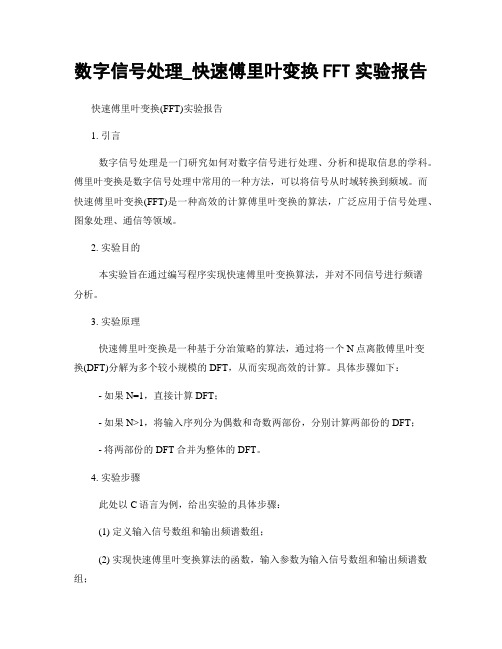 数字信号处理_快速傅里叶变换 FFT 实验报告

快速傅里叶变换(FFT)实验报告

1. 引言

数字信号处理是一门研究如何对数字信号进行处理、分析和提取信息的学科。傅里叶变换是数字信号处理中常用的一种方法，可以将信号从时域转换到频域。而快速傅里叶变换(FFT)是一种高效的计算傅里叶变换的算法，广泛应用于信号处理、图象处理、通信等领域。

2. 实验目的

本实验旨在通过编写程序实现快速傅里叶变换算法，并对不同信号进行频谱分析。

3. 实验原理

快速傅里叶变换是一种基于分治策略的算法，通过将一个 N 点离散傅里叶变换(DFT)分解为多个较小规模的 DFT，从而实现高效的计算。具体步骤如下：

- 如果 N=1，直接计算 DFT；

- 如果 N>1，将输入序列分为偶数和奇数两部份，分别计算两部份的 DFT；

- 将两部份的 DFT 合并为整体的 DFT。

4. 实验步骤

此处以 C 语言为例，给出实验的具体步骤：

(1) 定义输入信号数组和输出频谱数组；

(2) 实现快速傅里叶变换算法的函数，输入参数为输入信号数组和输出频谱数组；